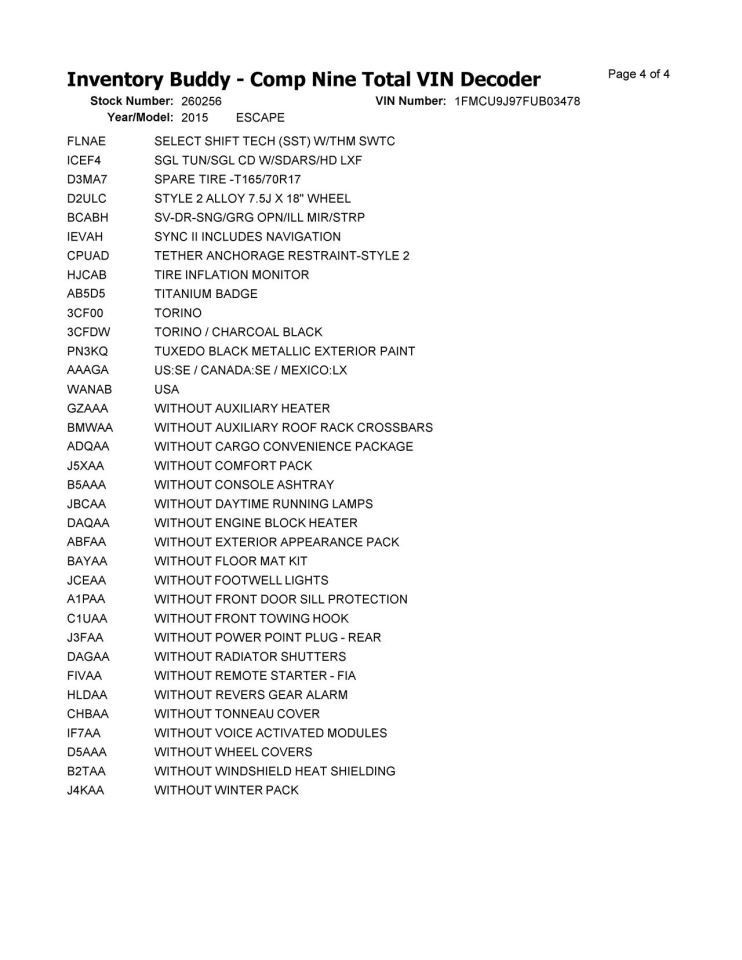 Inventory Buddy - Comp Nine Total VIN Decoder

Page 4 of 4

Stock Number: 260256 VIN Number: 1FMCU9J97FUB03478
Year/Model: 2015 ESCAPE

| | |
|---|---|
| FLNAE | SELECT SHIFT TECH (SST) W/THM SWTC |
| ICEF4 | SGL TUN/SGL CD W/SDARS/HD LXF |
| D3MA7 | SPARE TIRE -T165/70R17 |
| D2ULC | STYLE 2 ALLOY 7.5J X 18" WHEEL |
| BCABH | SV-DR-SNG/GRG OPN/ILL MIR/STRP |
| IEVAH | SYNC II INCLUDES NAVIGATION |
| CPUAD | TETHER ANCHORAGE RESTRAINT-STYLE 2 |
| HJCAB | TIRE INFLATION MONITOR |
| AB5D5 | TITANIUM BADGE |
| 3CF00 | TORINO |
| 3CFDW | TORINO / CHARCOAL BLACK |
| PN3KQ | TUXEDO BLACK METALLIC EXTERIOR PAINT |
| AAAGA | US:SE / CANADA:SE / MEXICO:LX |
| WANAB | USA |
| GZAAA | WITHOUT AUXILIARY HEATER |
| BMWAA | WITHOUT AUXILIARY ROOF RACK CROSSBARS |
| ADQAA | WITHOUT CARGO CONVENIENCE PACKAGE |
| J5XAA | WITHOUT COMFORT PACK |
| B5AAA | WITHOUT CONSOLE ASHTRAY |
| JBCAA | WITHOUT DAYTIME RUNNING LAMPS |
| DAQAA | WITHOUT ENGINE BLOCK HEATER |
| ABFAA | WITHOUT EXTERIOR APPEARANCE PACK |
| BAYAA | WITHOUT FLOOR MAT KIT |
| JCEAA | WITHOUT FOOTWELL LIGHTS |
| A1PAA | WITHOUT FRONT DOOR SILL PROTECTION |
| C1UAA | WITHOUT FRONT TOWING HOOK |
| J3FAA | WITHOUT POWER POINT PLUG - REAR |
| DAGAA | WITHOUT RADIATOR SHUTTERS |
| FIVAA | WITHOUT REMOTE STARTER - FIA |
| HLDAA | WITHOUT REVERS GEAR ALARM |
| CHBAA | WITHOUT TONNEAU COVER |
| IF7AA | WITHOUT VOICE ACTIVATED MODULES |
| D5AAA | WITHOUT WHEEL COVERS |
| B2TAA | WITHOUT WINDSHIELD HEAT SHIELDING |
| J4KAA | WITHOUT WINTER PACK |